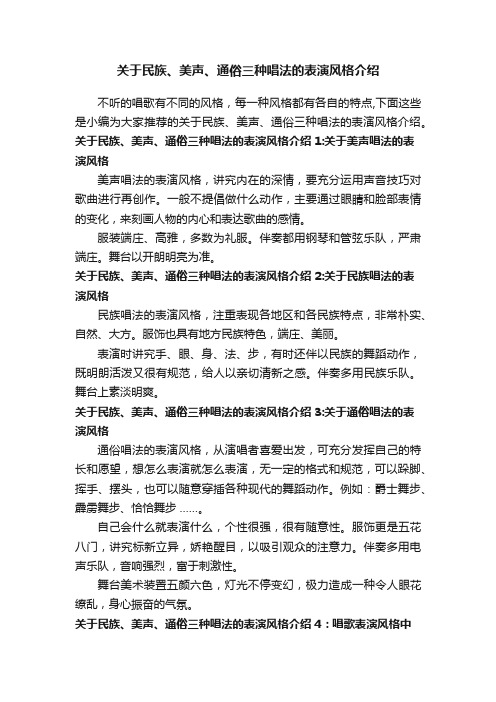 关于民族、美声、通俗三种唱法的表演风格介绍

不听的唱歌有不同的风格，每一种风格都有各自的特点,下面这些是小编为大家推荐的关于民族、美声、通俗三种唱法的表演风格介绍。

关于民族、美声、通俗三种唱法的表演风格介绍 1:关于美声唱法的表演风格

美声唱法的表演风格，讲究内在的深情，要充分运用声音技巧对歌曲进行再创作。一般不提倡做什么动作，主要通过眼睛和脸部表情的变化，来刻画人物的内心和表达歌曲的感情。

服装端庄、高雅，多数为礼服。伴奏都用钢琴和管弦乐队，严肃端庄。舞台以开朗明亮为准。

关于民族、美声、通俗三种唱法的表演风格介绍 2:关于民族唱法的表演风格

民族唱法的表演风格，注重表现各地区和各民族特点，非常朴实、自然、大方。服饰也具有地方民族特色，端庄、美丽。

表演时讲究手、眼、身、法、步，有时还伴以民族的舞蹈动作，既明朗活泼又很有规范，给人以亲切清新之感。伴奏多用民族乐队。舞台上素淡明爽。

关于民族、美声、通俗三种唱法的表演风格介绍 3:关于通俗唱法的表演风格

通俗唱法的表演风格，从演唱者喜爱出发，可充分发挥自己的特长和愿望，想怎么表演就怎么表演，无一定的格式和规范，可以跺脚、挥手、摆头，也可以随意穿插各种现代的舞蹈动作。例如：爵士舞步、霹雳舞步、恰恰舞步 ……。

自己会什么就表演什么，个性很强，很有随意性。服饰更是五花八门，讲究标新立异，娇艳醒目，以吸引观众的注意力。伴奏多用电声乐队，音响强烈，富于刺激性。

舞台美术装置五颜六色，灯光不停变幻，极力造成一种令人眼花缭乱，身心振奋的气氛。

关于民族、美声、通俗三种唱法的表演风格介绍 4：唱歌表演风格中